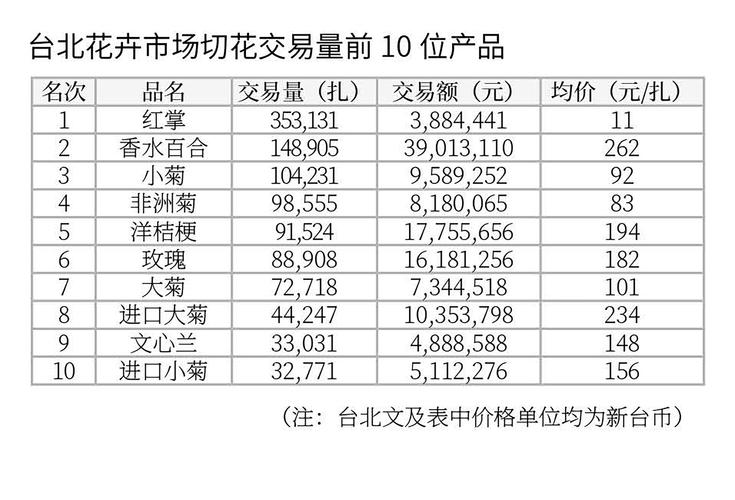 台北花卉市场切花交易量前 10 位产品

| 名次 | 品名 | 交易量（扎） | 交易额（元） | 均价（元/扎） |
|---|---|---|---|---|
| 1 | 红掌 | 353,131 | 3,884,441 | 11 |
| 2 | 香水百合 | 148,905 | 39,013,110 | 262 |
| 3 | 小菊 | 104,231 | 9,589,252 | 92 |
| 4 | 非洲菊 | 98,555 | 8,180,065 | 83 |
| 5 | 洋桔梗 | 91,524 | 17,755,656 | 194 |
| 6 | 玫瑰 | 88,908 | 16,181,256 | 182 |
| 7 | 大菊 | 72,718 | 7,344,518 | 101 |
| 8 | 进口大菊 | 44,247 | 10,353,798 | 234 |
| 9 | 文心兰 | 33,031 | 4,888,588 | 148 |
| 10 | 进口小菊 | 32,771 | 5,112,276 | 156 |

（注：台北文及表中价格单位均为新台币）